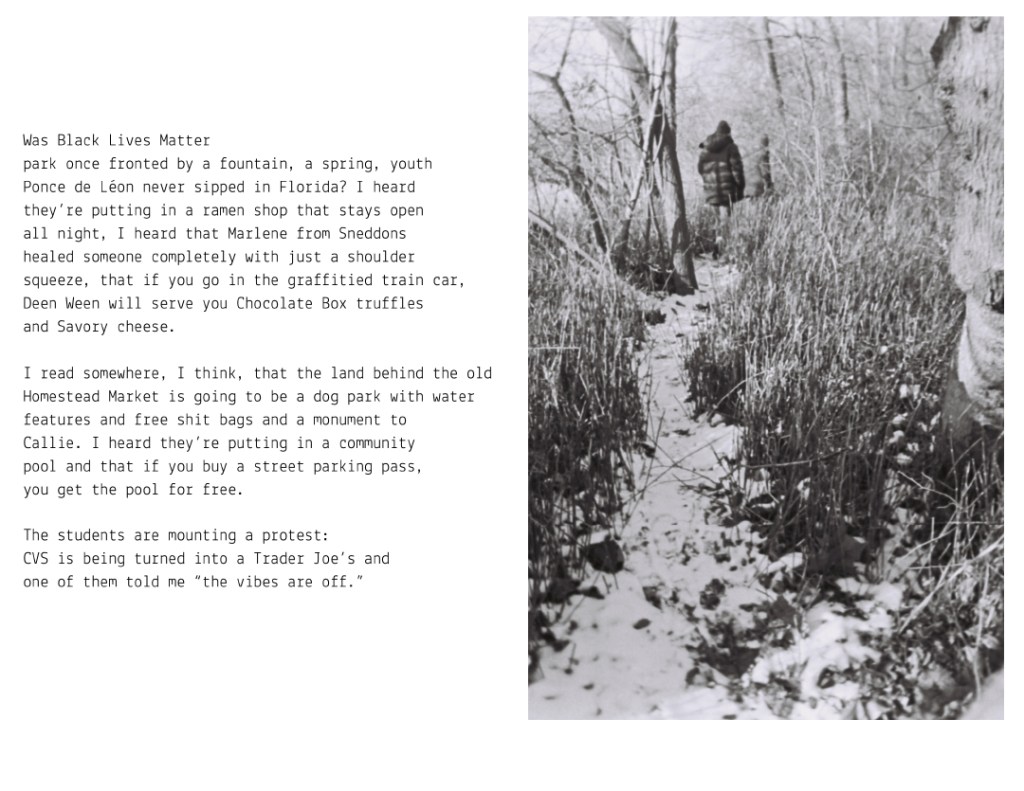 Was Black Lives Matter
park once fronted by a fountain, a spring, youth
Ponce de Léon never sipped in Florida? I heard
they're putting in a ramen shop that stays open
all night, I heard that Marlene from Sneddons
healed someone completely with just a shoulder
squeeze, that if you go in the graffitied train car,
Deen Ween will serve you Chocolate Box truffles
and Savory cheese.

I read somewhere, I think, that the land behind the old
Homestead Market is going to be a dog park with water
features and free shit bags and a monument to
Callie. I heard they're putting in a community
pool and that if you buy a street parking pass,
you get the pool for free.

The students are mounting a protest:
CVS is being turned into a Trader Joe's and
one of them told me "the vibes are off."